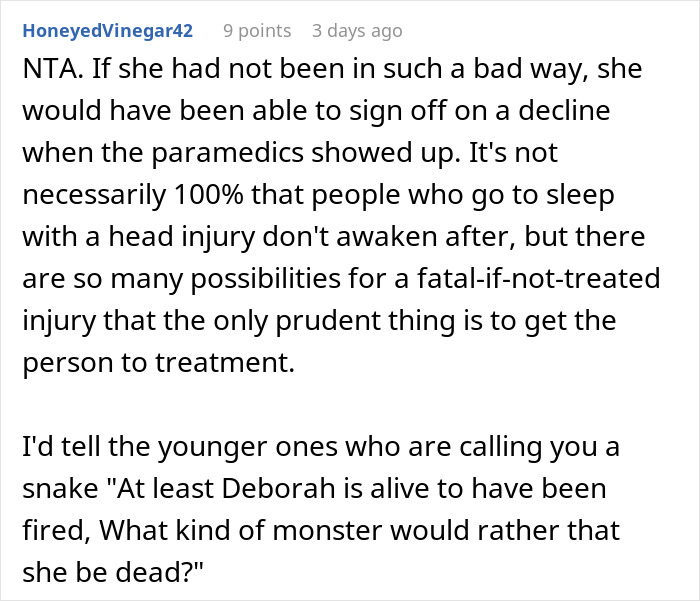 HoneyedVinegar42 9 points 3 days ago

NTA. If she had not been in such a bad way, she would have been able to sign off on a decline when the paramedics showed up. It's not necessarily 100% that people who go to sleep with a head injury don't awaken after, but there are so many possibilities for a fatal-if-not-treated injury that the only prudent thing is to get the person to treatment.

I'd tell the younger ones who are calling you a snake "At least Deborah is alive to have been fired, What kind of monster would rather that she be dead?"